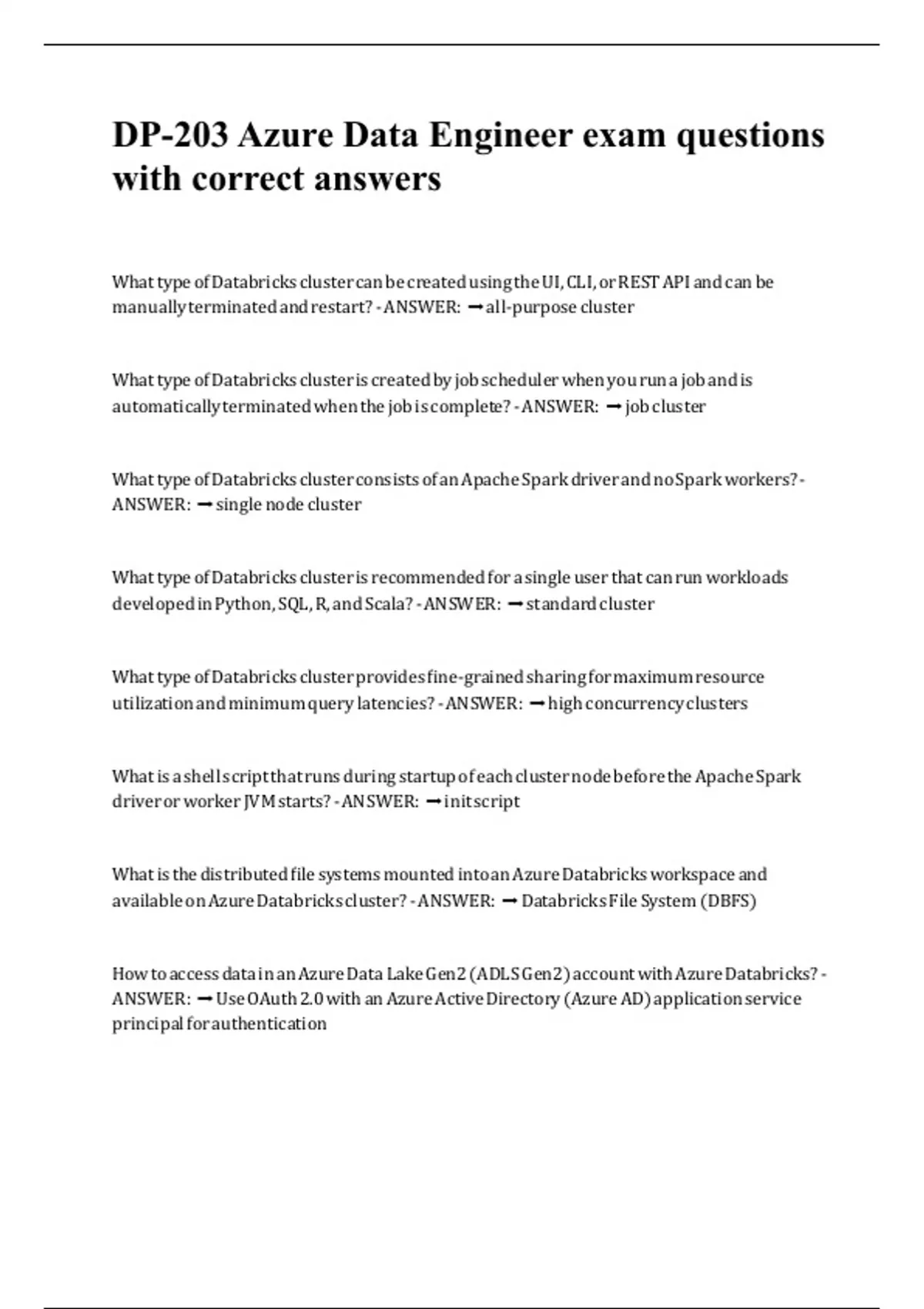 DP-203 Azure Data Engineer exam questions with correct answers

What type of Databricks cluster can be created using the UI, CLI, or REST API and can be manually terminated and restart? - ANSWER: ➞ all-purpose cluster

What type of Databricks cluster is created by job scheduler when you run a job and is automatically terminated when the job is complete? - ANSWER: ➞ job cluster

What type of Databricks cluster consists of an Apache Spark driver and no Spark workers? - ANSWER: ➞ single node cluster

What type of Databricks cluster is recommended for a single user that can run workloads developed in Python, SQL, R, and Scala? - ANSWER: ➞ standard cluster

What type of Databricks cluster provides fine-grained sharing for maximum resource utilization and minimum query latencies? - ANSWER: ➞ high concurrency clusters

What is a shell script that runs during startup of each cluster node before the Apache Spark driver or worker JVM starts? - ANSWER: ➞ init script

What is the distributed file systems mounted into an Azure Databricks workspace and available on Azure Databricks cluster? - ANSWER: ➞ Databricks File System (DBFS)

How to access data in an Azure Data Lake Gen2 (ADLS Gen2) account with Azure Databricks? - ANSWER: ➞ Use OAuth 2.0 with an Azure Active Directory (Azure AD) application service principal for authentication